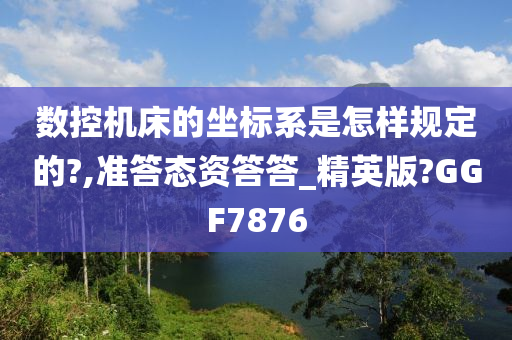 数控机床的坐标系是怎样规定的?,准答态资答答_精英版?GGF7876